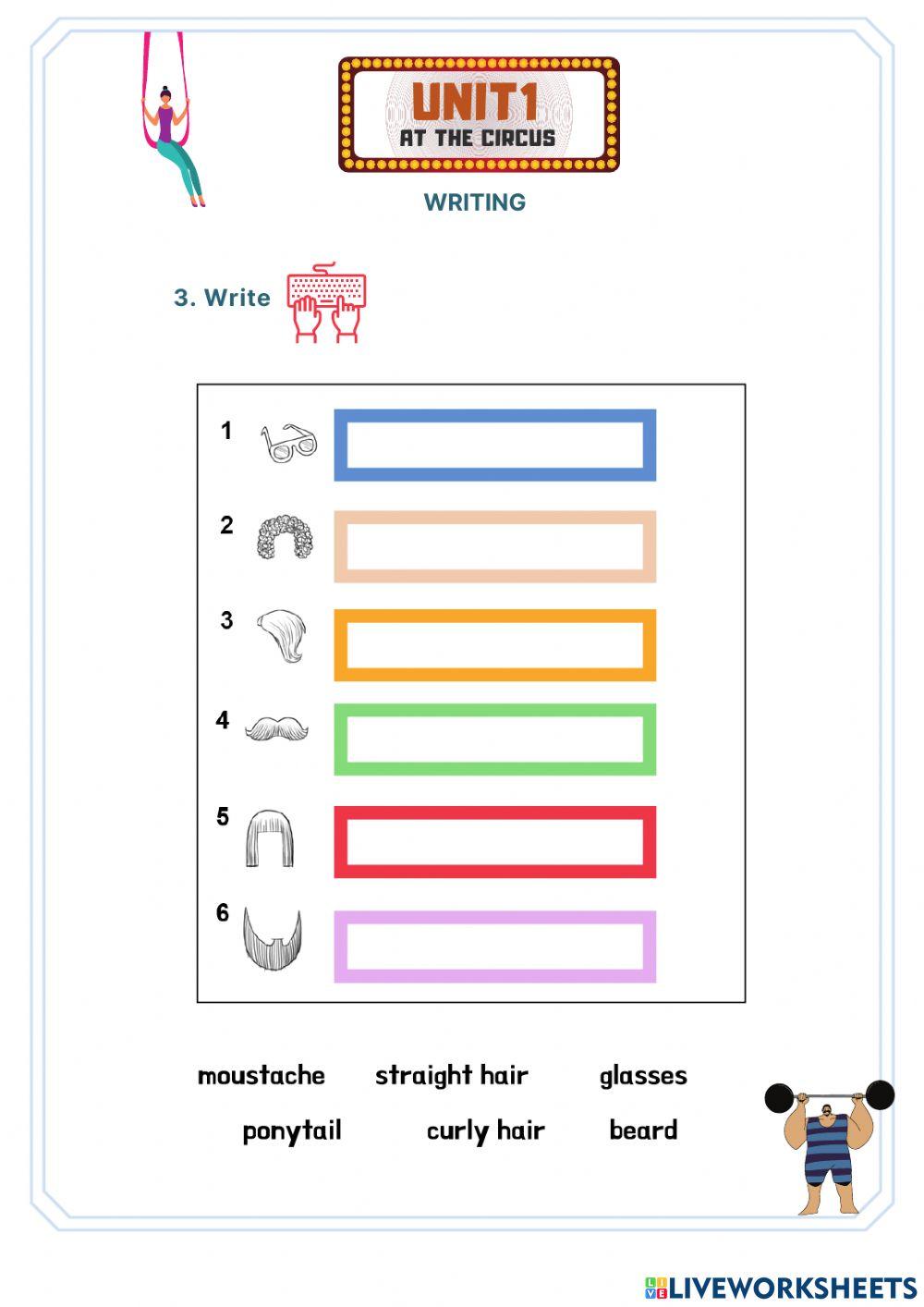 UNIT1
AT THE CIRCUS

WRITING

3. Write

1

2

3

4

5

6

moustache straight hair glasses
ponytail curly hair beard

LIVEWORKSHEETS